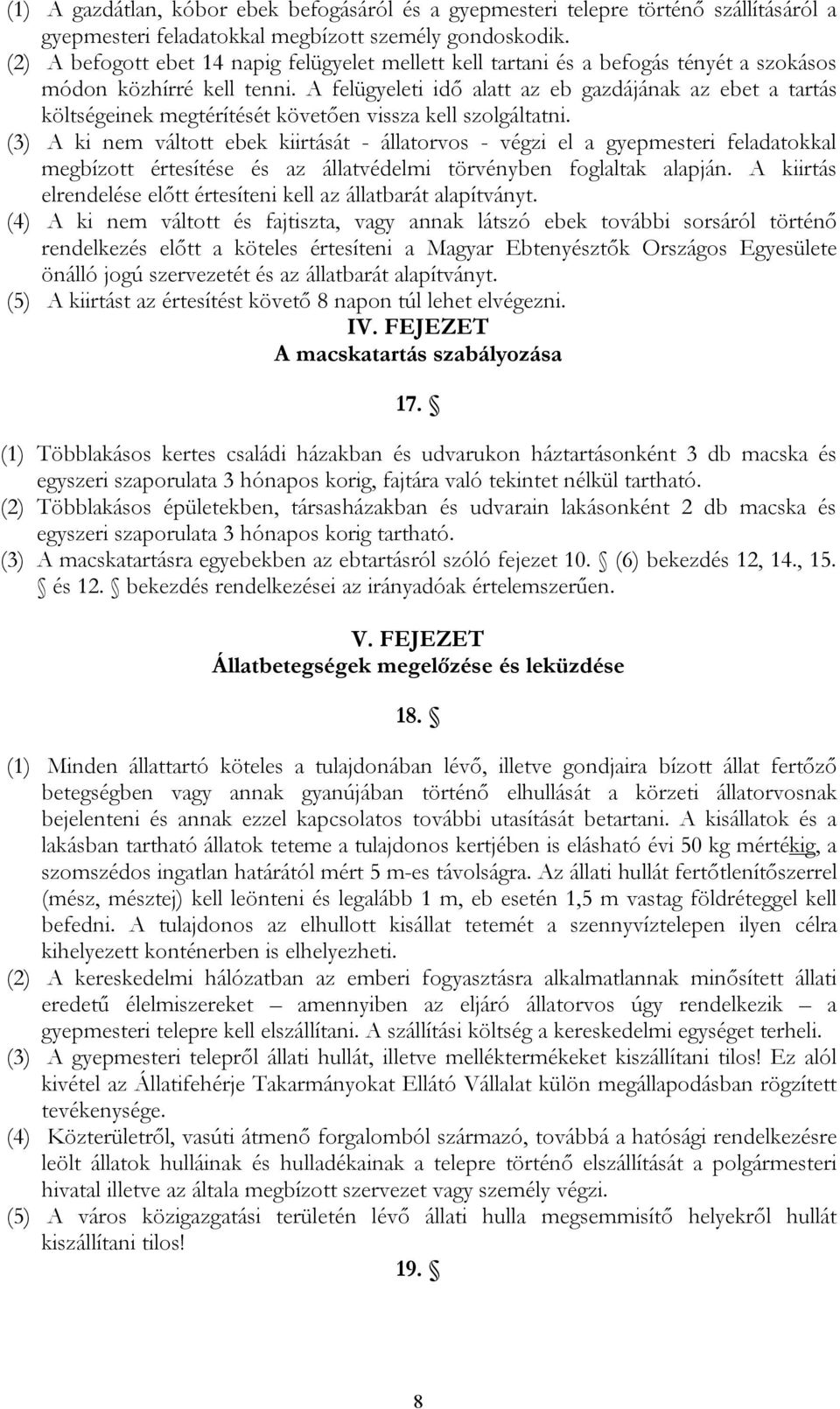 (1) A gazdátlan, kóbor ebek befogásáról és a gyepmesteri telepre történő szállításáról a gyepmesteri feladatokkal megbízott személy gondoskodik.
(2) A befogott ebet 14 napig felügyelet mellett kell tartani és a befogás tényét a szokásos módon közhírré kell tenni. A felügyeleti idő alatt az eb gazdájának az ebet a tartás költségeinek megtérítését követően vissza kell szolgáltatni.
(3) A ki nem váltott ebek kiirtását - állatorvos - végzi el a gyepmesteri feladatokkal megbízott értesítése és az állatvédelmi törvényben foglaltak alapján. A kiirtás elrendelése előtt értesíteni kell az állatbarát alapítványt.
(4) A ki nem váltott és fajtiszta, vagy annak látszó ebek további sorsáról történő rendelkezés előtt a köteles értesíteni a Magyar Ebtenyésztők Országos Egyesülete önálló jogú szervezetét és az állatbarát alapítványt.
(5) A kiirtást az értesítést követő 8 napon túl lehet elvégezni.

IV. FEJEZET
A macskatartás szabályozása

17. §

(1) Többlakásos kertes családi házakban és udvarukon háztartásonként 3 db macska és egyszeri szaporulata 3 hónapos korig, fajtára való tekintet nélkül tartható.
(2) Többlakásos épületekben, társasházakban és udvarain lakásonként 2 db macska és egyszeri szaporulata 3 hónapos korig tartható.
(3) A macskatartásra egyebekben az ebtartásról szóló fejezet 10. § (6) bekezdés 12, 14., 15. § és 12. § bekezdés rendelkezései az irányadóak értelemszerűen.

V. FEJEZET
Állatbetegségek megelőzése és leküzdése

18. §

(1) Minden állattartó köteles a tulajdonában lévő, illetve gondjaira bízott állat fertőző betegségben vagy annak gyanújában történő elhullását a körzeti állatorvosnak bejelenteni és annak ezzel kapcsolatos további utasítását betartani. A kisállatok és a lakásban tartható állatok teteme a tulajdonos kertjében is elásható évi 50 kg mértékig, a szomszédos ingatlan határától mért 5 m-es távolságra. Az állati hullát fertőtlenítőszerrel (mész, mésztej) kell leönteni és legalább 1 m, eb esetén 1,5 m vastag földréteggel kell befedni. A tulajdonos az elhullott kisállat tetemét a szennyvíztelepen ilyen célra kihelyezett konténerben is elhelyezheti.
(2) A kereskedelmi hálózatban az emberi fogyasztásra alkalmatlannak minősített állati eredetű élelmiszereket – amennyiben az eljáró állatorvos úgy rendelkezik – a gyepmesteri telepre kell elszállítani. A szállítási költség a kereskedelmi egységet terheli.
(3) A gyepmesteri telepről állati hullát, illetve melléktermékeket kiszállítani tilos! Ez alól kivétel az Állatifehérje Takarmányokat Ellátó Vállalat külön megállapodásban rögzített tevékenysége.
(4) Közterületről, vasúti átmenő forgalomból származó, továbbá a hatósági rendelkezésre leölt állatok hulláinak és hulladékainak a telepre történő elszállítását a polgármesteri hivatal illetve az általa megbízott szervezet vagy személy végzi.
(5) A város közigazgatási területén lévő állati hulla megsemmisítő helyekről hullát kiszállítani tilos!

19. §

8